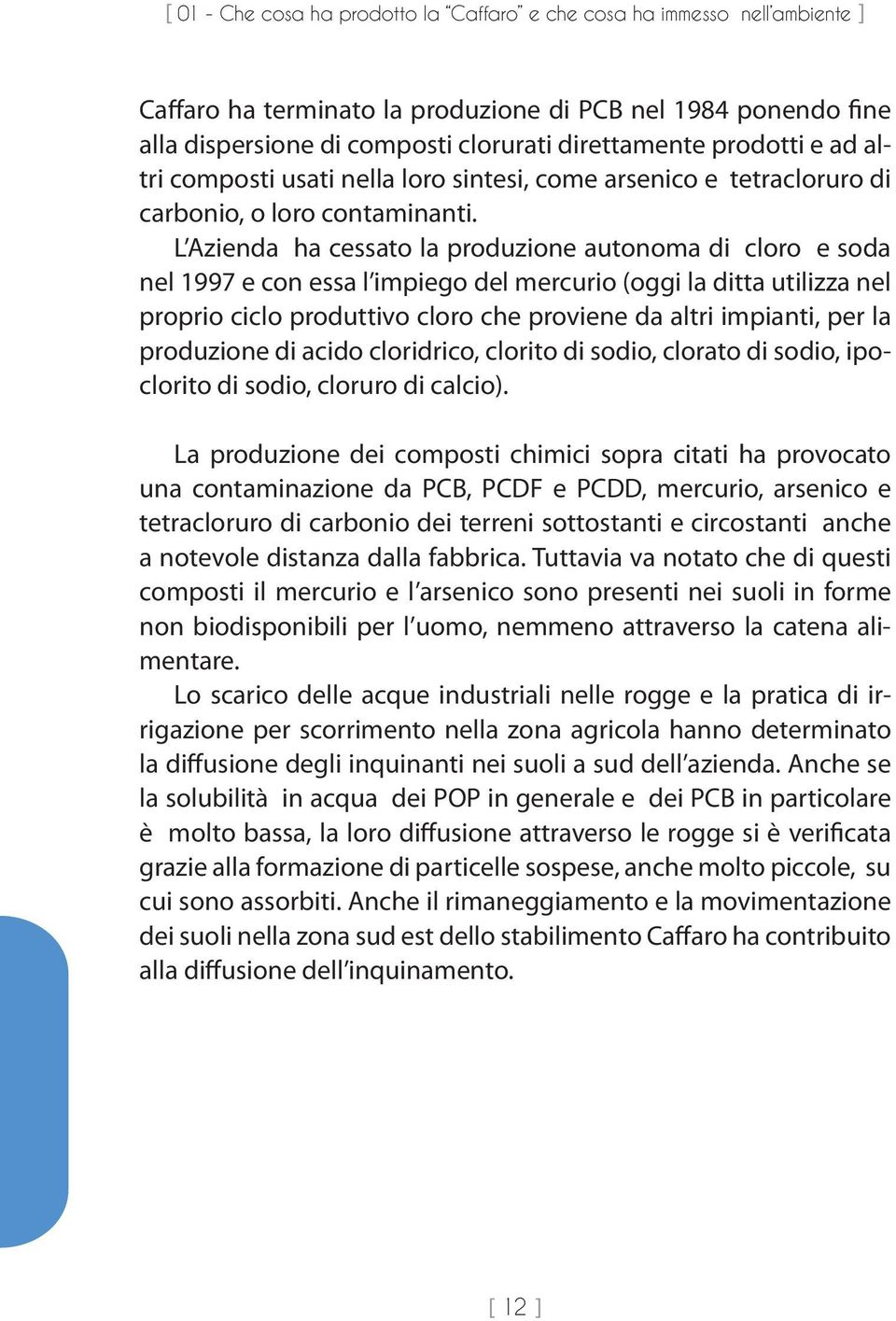 [ 01 - Che cosa ha prodotto la “Caffaro” e che cosa ha immesso nell’ambiente ]

Caffaro ha terminato la produzione di PCB nel 1984 ponendo fine alla dispersione di composti clorurati direttamente prodotti e ad altri composti usati nella loro sintesi, come arsenico e tetracloruro di carbonio, o loro contaminanti.

L’Azienda ha cessato la produzione autonoma di cloro e soda nel 1997 e con essa l’impiego del mercurio (oggi la ditta utilizza nel proprio ciclo produttivo cloro che proviene da altri impianti, per la produzione di acido cloridrico, clorito di sodio, clorato di sodio, ipoclorito di sodio, cloruro di calcio).

La produzione dei composti chimici sopra citati ha provocato una contaminazione da PCB, PCDF e PCDD, mercurio, arsenico e tetracloruro di carbonio dei terreni sottostanti e circostanti anche a notevole distanza dalla fabbrica. Tuttavia va notato che di questi composti il mercurio e l’arsenico sono presenti nei suoli in forme non biodisponibili per l’uomo, nemmeno attraverso la catena alimentare.

Lo scarico delle acque industriali nelle rogge e la pratica di irrigazione per scorrimento nella zona agricola hanno determinato la diffusione degli inquinanti nei suoli a sud dell’azienda. Anche se la solubilità in acqua dei POP in generale e dei PCB in particolare è molto bassa, la loro diffusione attraverso le rogge si è verificata grazie alla formazione di particelle sospese, anche molto piccole, su cui sono assorbiti. Anche il rimaneggiamento e la movimentazione dei suoli nella zona sud est dello stabilimento Caffaro ha contribuito alla diffusione dell’inquinamento.

[ 12 ]